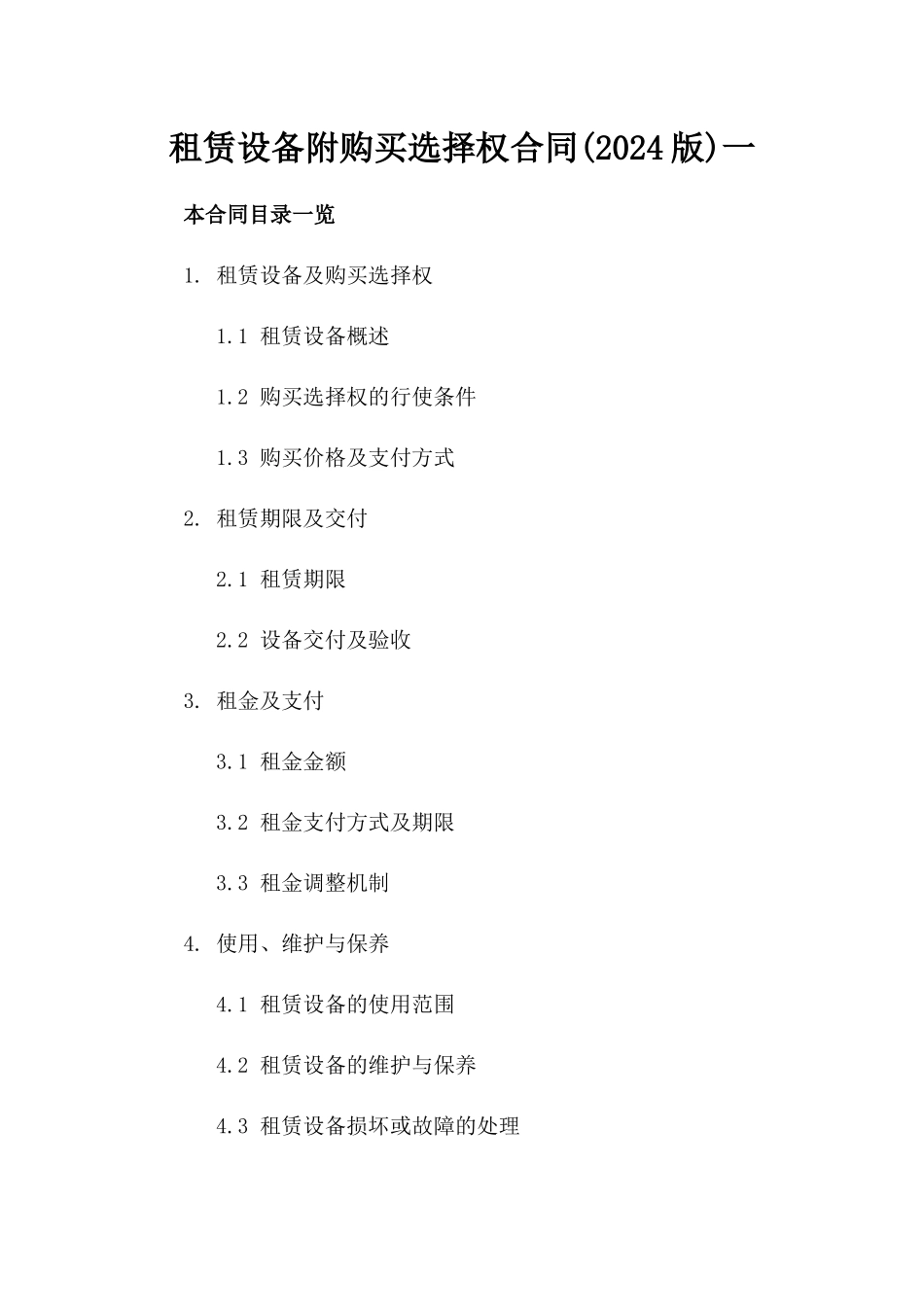 租赁设备附购买选择权合同(2024版)一

本合同目录一览

1. 租赁设备及购买选择权

1.1 租赁设备概述

1.2 购买选择权的行使条件

1.3 购买价格及支付方式

2. 租赁期限及交付

2.1 租赁期限

2.2 设备交付及验收

3. 租金及支付

3.1 租金金额

3.2 租金支付方式及期限

3.3 租金调整机制

4. 使用、维护与保养

4.1 租赁设备的使用范围

4.2 租赁设备的维护与保养

4.3 租赁设备损坏或故障的处理